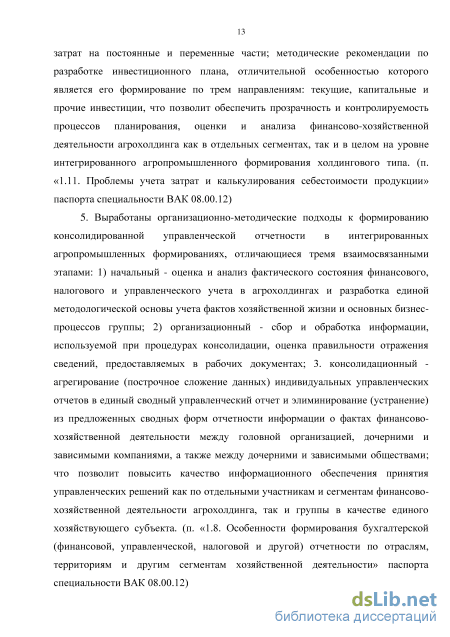 13

затрат на постоянные и переменные части; методические рекомендации по разработке инвестиционного плана, отличительной особенностью которого является его формирование по трем направлениям: текущие, капитальные и прочие инвестиции, что позволит обеспечить прозрачность и контролируемость процессов планирования, оценки и анализа финансово-хозяйственной деятельности агрохолдинга как в отдельных сегментах, так и в целом на уровне интегрированного агропромышленного формирования холдингового типа. (п. «1.11. Проблемы учета затрат и калькулирования себестоимости продукции» паспорта специальности ВАК 08.00.12)

5. Выработаны организационно-методические подходы к формированию консолидированной управленческой отчетности в интегрированных агропромышленных формированиях, отличающиеся тремя взаимосвязанными этапами: 1) начальный - оценка и анализ фактического состояния финансового, налогового и управленческого учета в агрохолдингах и разработка единой методологической основы учета фактов хозяйственной жизни и основных бизнес-процессов группы; 2) организационный - сбор и обработка информации, используемой при процедурах консолидации, оценка правильности отражения сведений, предоставляемых в рабочих документах; 3. консолидационный - агрегирование (построчное сложение данных) индивидуальных управленческих отчетов в единый сводный управленческий отчет и элиминирование (устранение) из предложенных сводных форм отчетности информации о фактах финансово-хозяйственной деятельности между головной организацией, дочерними и зависимыми компаниями, а также между дочерними и зависимыми обществами; что позволит повысить качество информационного обеспечения принятия управленческих решений как по отдельными участникам и сегментам финансово-хозяйственной деятельности агрохолдинга, так и группы в качестве единого хозяйствующего субъекта. (п. «1.8. Особенности формирования бухгалтерской (финансовой, управленческой, налоговой и другой) отчетности по отраслям, территориям и другим сегментам хозяйственной деятельности» паспорта специальности ВАК 08.00.12)

dsLib.net
библиотека диссертаций